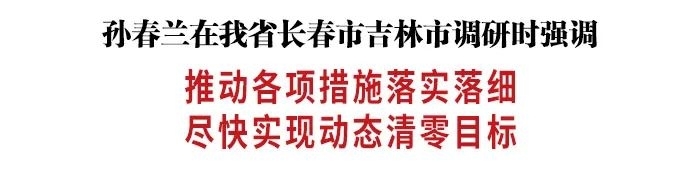 孙春兰在我省长春市吉林市调研时强调

推动各项措施落实落细
尽快实现动态清零目标